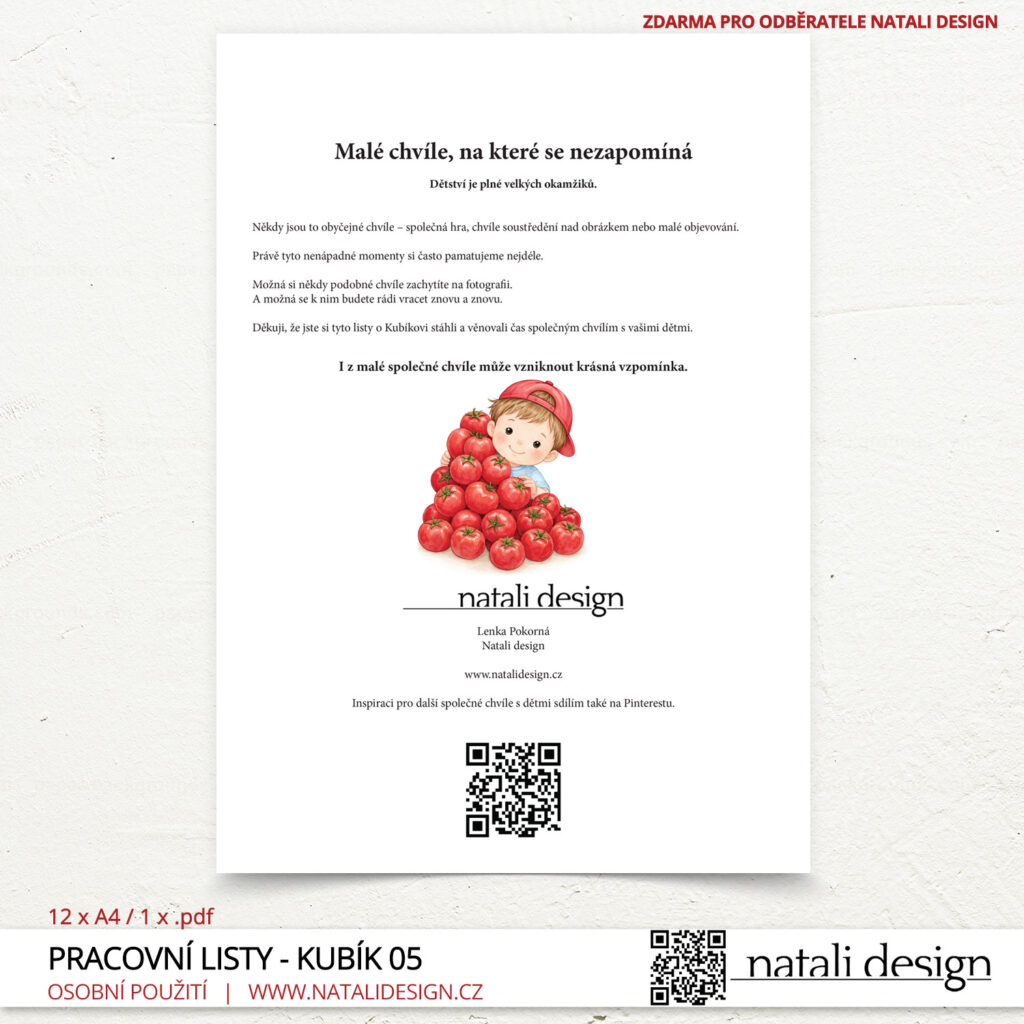 ZDARMA PRO ODBĚRATELE NATALI DESIGN

Malé chvíle, na které se nezapomíná

Dětství je plné velkých okamžiků.

Někdy jsou to obyčejné chvíle – společná hra, chvíle soustředění nad obrázkem nebo malé objevování.

Právě tyto nenápadné momenty si často pamatujeme nejdéle.

Možná si někdy podobné chvíle zachytíte na fotografii.
A možná se k nim budete rádi vracet znovu a znovu.

Děkuji, že jste si tyto listy o Kubíkovi stáhli a věnovali čas společným chvílím s vašimi dětmi.

I z malé společné chvíle může vzniknout krásná vzpomínka.

natali design

Lenka Pokorná
Natali design

www.natalidesign.cz

Inspiraci pro další společné chvíle s dětmi sdílím také na Pinterestu.

12 x A4 / 1 x .pdf

PRACOVNÍ LISTY - KUBÍK 05

OSOBNÍ POUŽITÍ | WWW.NATALIDESIGN.CZ

natali design